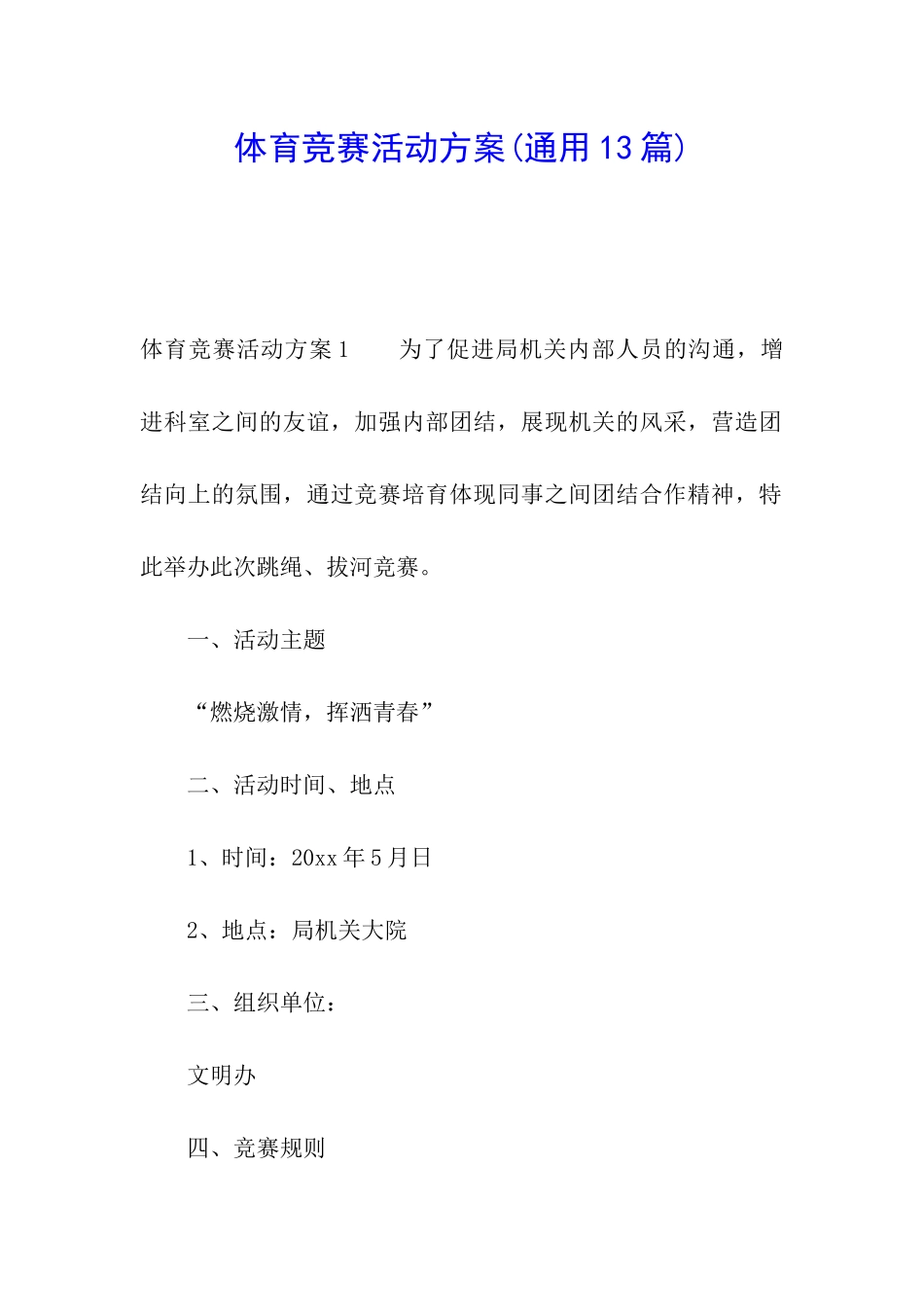 体育竞赛活动方案(通用13篇)

体育竞赛活动方案1　　为了促进局机关内部人员的沟通，增进科室之间的友谊，加强内部团结，展现机关的风采，营造团结向上的氛围，通过竞赛培育体现同事之间团结合作精神，特此举办此次跳绳、拔河竞赛。

一、活动主题

“燃烧激情，挥洒青春”

二、活动时间、地点

1、时间：20xx年5月日

2、地点：局机关大院

三、组织单位：

文明办

四、竞赛规则